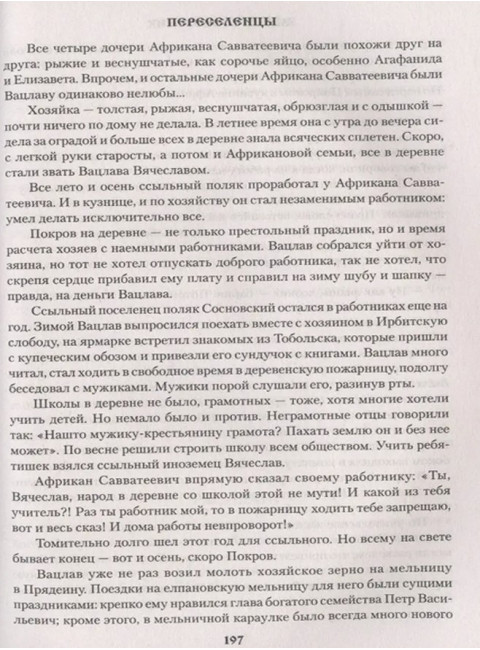 ПЕРЕСЕЛЕНЦЫ

Все четыре дочери Африкана Савватеевича были похожи друг на друга: рыжие и веснушчатые, как сорочье яйцо, особенно Агафанида и Елизавета. Впрочем, и остальные дочери Африкана Савватеевича были Вацлаву одинаково нелюбы...

Хозяйка — толстая, рыжая, веснушчатая, обрюзглая и с одышкой — почти ничего по дому не делала. В летнее время она с утра до вечера сидела за оградой и больше всех в деревне знала всяческих сплетен. Скоро, с легкой руки старосты, а потом и Африкановой семьи, все в деревне стали звать Вацлава Вячеславом.

Все лето и осень ссыльный поляк проработал у Африкана Савватеевича. И в кузнице, и по хозяйству он стал незаменимым работником: умел делать исключительно все.

Покров на деревне — не только престольный праздник, но и время расчета хозяев с наемными работниками. Вацлав собрался уйти от хозяина, но тот не хотел отпускать доброго работника, так не хотел, что скрепя сердце прибавил ему плату и справил на зиму шубу и шапку — правда, на деньги Вацлава.

Ссыльный поселенец поляк Сосновский остался в работниках еще на год. Зимой Вацлав выпросился поехать вместе с хозяином в Ирбитскую слободу, на ярмарке встретил знакомых из Тобольска, которые пришли с купеческим обозом и привезли его сундучок с книгами. Вацлав много читал, стал ходить в свободное время в деревенскую пожарницу, подолгу беседовал с мужиками. Мужики порой слушали его, разинув рты.

Школы в деревне не было, грамотных — тоже, хотя многие хотели учить детей. Но немало было и против. Неграмотные отцы говорили так: «Нашто мужику-крестьянину грамота? Пахать землю он и без нее может». По весне решили строить школу всем обществом. Учить ребятишек взялся ссыльный иноземец Вячеслав.

Африкан Савватеевич впрямую сказал своему работнику: «Ты, Вячеслав, народ в деревне со школой этой не мути! И какой из тебя учитель?! Раз ты работник мой, то в пожарницу ходить тебе запрещаю, вот и весь сказ! И дома работы невпроворот!»

Томительно долго шел этот год для ссыльного. Но всему на свете бывает конец — вот и осень, скоро Покров.

Вацлав уже не раз возил молоть хозяйское зерно на мельницу в Прядеину. Поездки на елпановскую мельницу для него были сущими праздниками: крепко ему нравился глава богатого семейства Петр Васильевич; кроме этого, в мельничной караулке было всегда много нового

197